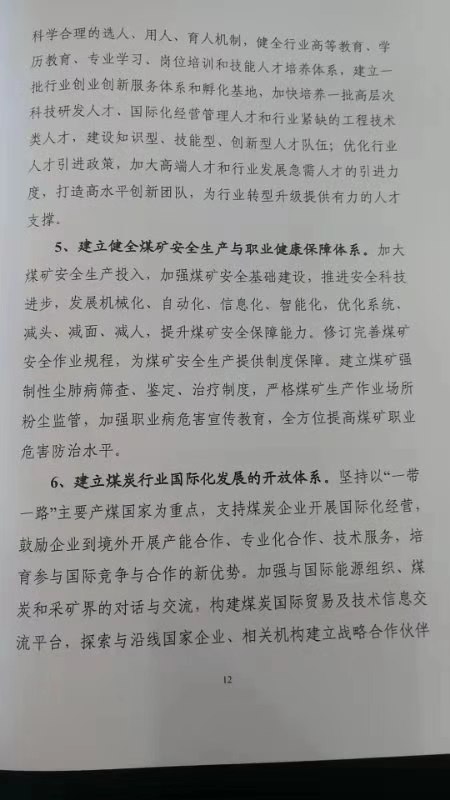 科学合理的选人、用人、育人机制，健全行业高等教育、学历教育、专业学习、岗位培训和技能人才培养体系，建立一批行业创业创新服务体系和孵化基地，加快培养一批高层次科技研发人才、国际化经营管理人才和行业紧缺的工程技术类人才，建设知识型、技能型、创新型人才队伍；优化行业人才引进政策，加大高端人才和行业发展急需人才的引进力度，打造高水平创新团队，为行业转型升级提供有力的人才支撑。

5、建立健全煤矿安全生产与职业健康保障体系。加大煤矿安全生产投入，加强煤矿安全基础建设，推进安全科技进步，发展机械化、自动化、信息化、智能化，优化系统、减头、减面、减人，提升煤矿安全保障能力。修订完善煤矿安全作业规程，为煤矿安全生产提供制度保障。建立煤矿强制性尘肺病筛查、鉴定、治疗制度，严格煤矿生产作业场所粉尘监管，加强职业病危害宣传教育，全方位提高煤矿职业危害防治水平。

6、建立煤炭行业国际化发展的开放体系。坚持以“一带一路”主要产煤国家为重点，支持煤炭企业开展国际化经营，鼓励企业到境外开展产能合作、专业化合作、技术服务，培育参与国际竞争与合作的新优势。加强与国际能源组织、煤炭和采矿界的对话与交流，构建煤炭国际贸易及技术信息交流平台，探索与沿线国家企业、相关机构建立战略合作伙伴

12